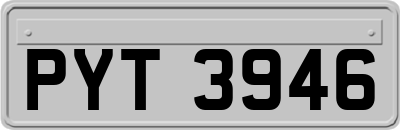 PYT 3946